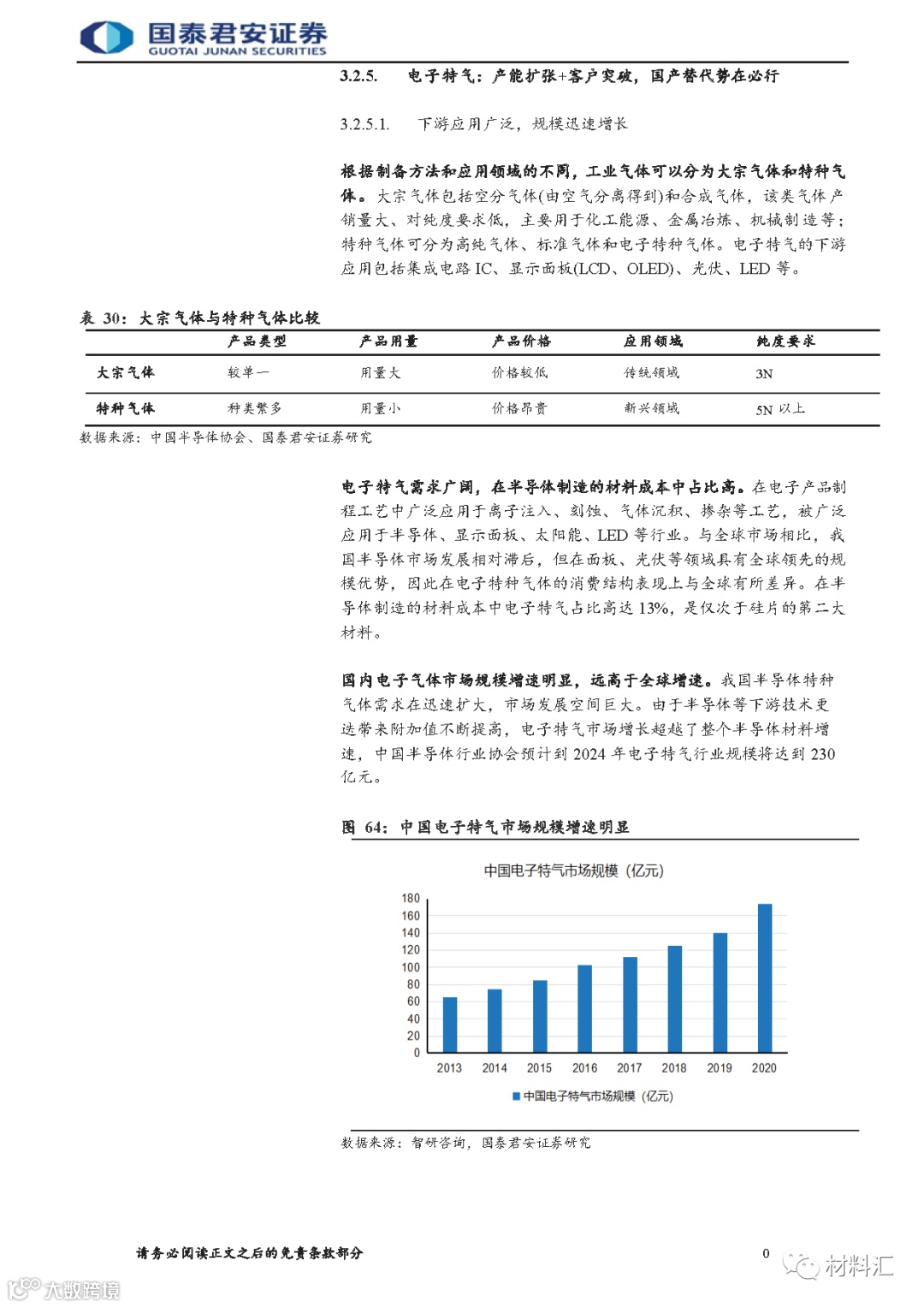 国泰君安证券
GUOTAI JUNAN SECURITIES

3.2.5. 电子特气：产能扩张+客户突破，国产替代势在必行

3.2.5.1. 下游应用广泛，规模迅速增长

根据制备方法和应用领域的不同，工业气体可以分为大宗气体和特种气体。大宗气体包括空分气体(由空气分离得到)和合成气体，该类气体产销量大、对纯度要求低，主要用于化工能源、金属冶炼、机械制造等；特种气体可分为高纯气体、标准气体和电子特种气体。电子特气的下游应用包括集成电路 IC、显示面板(LCD、OLED)、光伏、LED 等。

表 30：大宗气体与特种气体比较

| | 产品类型 | 产品用量 | 产品价格 | 应用领域 | 纯度要求 |
|---|---|---|---|---|---|
| 大宗气体 | 较单一 | 用量大 | 价格较低 | 传统领域 | 3N |
| 特种气体 | 种类繁多 | 用量小 | 价格昂贵 | 新兴领域 | 5N 以上 |

数据来源：中国半导体协会、国泰君安证券研究

电子特气需求广阔，在半导体制造的材料成本中占比高。在电子产品制程工艺中广泛应用于离子注入、刻蚀、气体沉积、掺杂等工艺，被广泛应用于半导体、显示面板、太阳能、LED 等行业。与全球市场相比，我国半导体市场发展相对滞后，但在面板、光伏等领域具有全球领先的规模优势，因此在电子特种气体的消费结构表现上与全球有所差异。在半导体制造的材料成本中电子特气占比高达 13%，是仅次于硅片的第二大材料。

国内电子气体市场规模增速明显，远高于全球增速。我国半导体特种气体需求在迅速扩大，市场发展空间巨大。由于半导体等下游技术更迭带来附加值不断提高，电子特气市场增长超越了整个半导体材料增速，中国半导体行业协会预计到 2024 年电子特气行业规模将达到 230 亿元。

图 64：中国电子特气市场规模增速明显

中国电子特气市场规模（亿元）

180
160
140
120
100
80
60
40
20
0

2013 2014 2015 2016 2017 2018 2019 2020

中国电子特气市场规模（亿元）

数据来源：智研咨询，国泰君安证券研究

请务必阅读正文之后的免责条款部分

0

材料汇

大数跨境